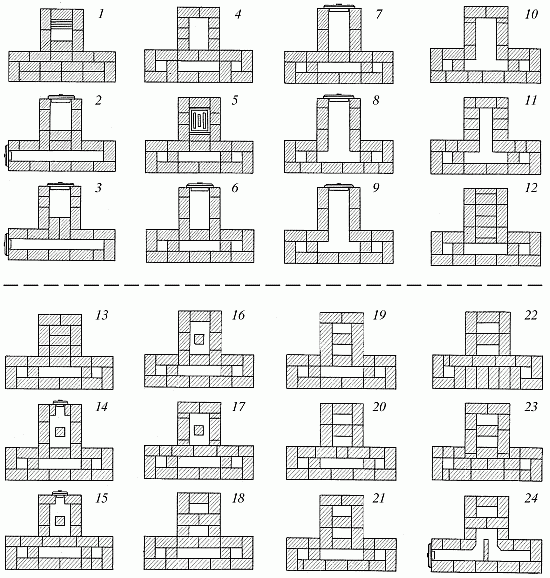 1 4 7 10
2 5 8 11
3 6 9 12
13 16 19 22
14 17 20 23
15 18 21 24